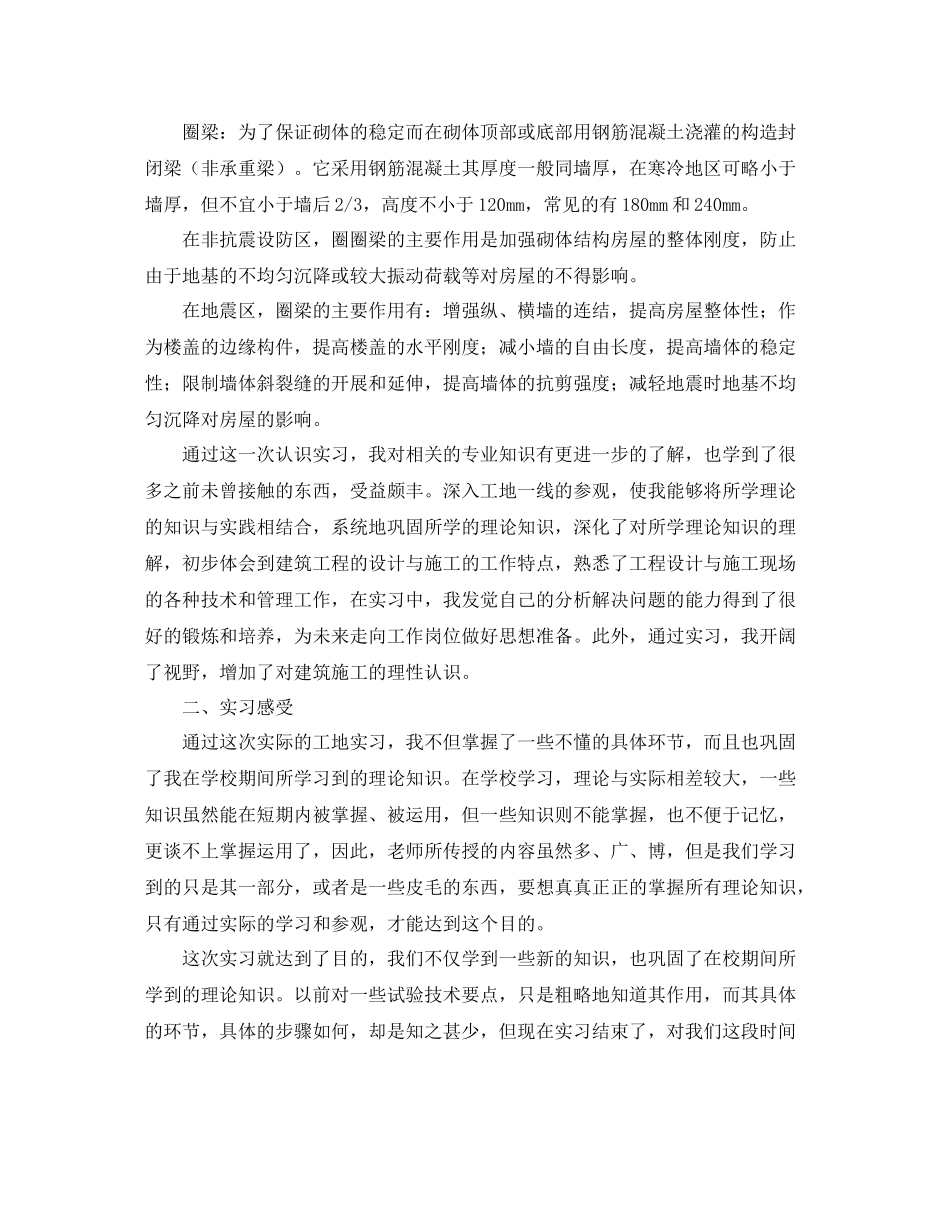 圈梁：为了保证砌体的稳定而在砌体顶部或底部用钢筋混凝土浇灌的构造封闭梁（非承重梁）。它采用钢筋混凝土其厚度一般同墙厚，在寒冷地区可略小于墙厚，但不宜小于墙后2/3，高度不小于120mm，常见的有180mm和240mm。

在非抗震设防区，圈圈梁的主要作用是加强砌体结构房屋的整体刚度，防止由于地基的不均匀沉降或较大振动荷载等对房屋的不得影响。

在地震区，圈梁的主要作用有：增强纵、横墙的连结，提高房屋整体性；作为楼盖的边缘构件，提高楼盖的水平刚度；减小墙的自由长度，提高墙体的稳定性；限制墙体斜裂缝的开展和延伸，提高墙体的抗剪强度；减轻地震时地基不均匀沉降对房屋的影响。

通过这一次认识实习，我对相关的专业知识有更进一步的了解，也学到了很多之前未曾接触的东西，受益颇丰。深入工地一线的参观，使我能够将所学理论的知识与实践相结合，系统地巩固所学的理论知识，深化了对所学理论知识的理解，初步体会到建筑工程的设计与施工的工作特点，熟悉了工程设计与施工现场的各种技术和管理工作，在实习中，我发觉自己的分析解决问题的能力得到了很好的锻炼和培养，为未来走向工作岗位做好思想准备。此外，通过实习，我开阔了视野，增加了对建筑施工的理性认识。

二、实习感受

通过这次实际的工地实习，我不但掌握了一些不懂的具体环节，而且也巩固了我在学校期间所学习到的理论知识。在学校学习，理论与实际相差较大，一些知识虽然能在短期内被掌握、被运用，但一些知识则不能掌握，也不便于记忆，更谈不上掌握运用了，因此，老师所传授的内容虽然多、广、博，但是我们学习到的只是其一部分，或者是一些皮毛的东西，要想真真正正的掌握所有理论知识，只有通过实际的学习和参观，才能达到这个目的。

这次实习就达到了目的，我们不仅学到一些新的知识，也巩固了在校期间所学到的理论知识。以前对一些试验技术要点，只是粗略地知道其作用，而其具体的环节，具体的步骤如何，却是知之甚少，但现在实习结束了，对我们这段时间